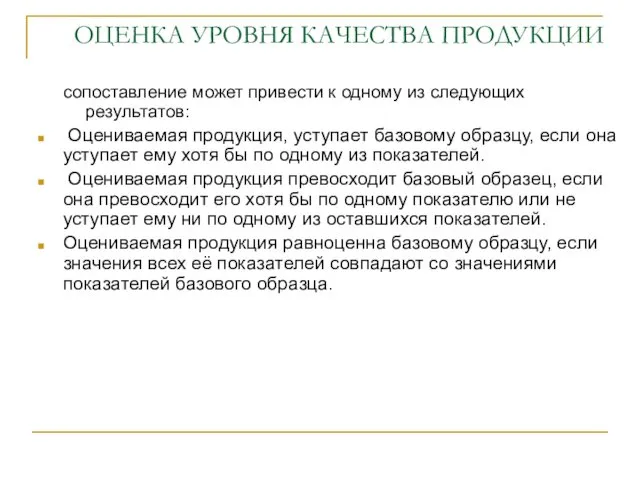 ОЦЕНКА УРОВНЯ КАЧЕСТВА ПРОДУКЦИИ

сопоставление может привести к одному из следующих результатов:

Оцениваемая продукция, уступает базовому образцу, если она уступает ему хотя бы по одному из показателей.

Оцениваемая продукция превосходит базовый образец, если она превосходит его хотя бы по одному показателю или не уступает ему ни по одному из оставшихся показателей.

Оцениваемая продукция равноценна базовому образцу, если значения всех её показателей совпадают со значениями показателей базового образца.